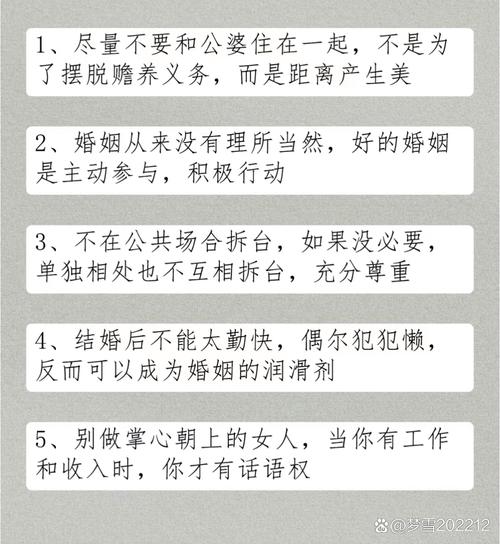 1、尽量不要和公婆住在一起，不是为了摆脱赡养义务，而是距离产生美

2、婚姻从来没有理所当然，好的婚姻是主动参与，积极行动

3、不在公共场合拆台，如果没必要，单独相处也不互相拆台，充分尊重

4、结婚后不能太勤快，偶尔犯犯懒，反而可以成为婚姻的润滑剂

5、别做掌心朝上的女人，当你有工作和收入时，你才有话语权

@梦雪202212